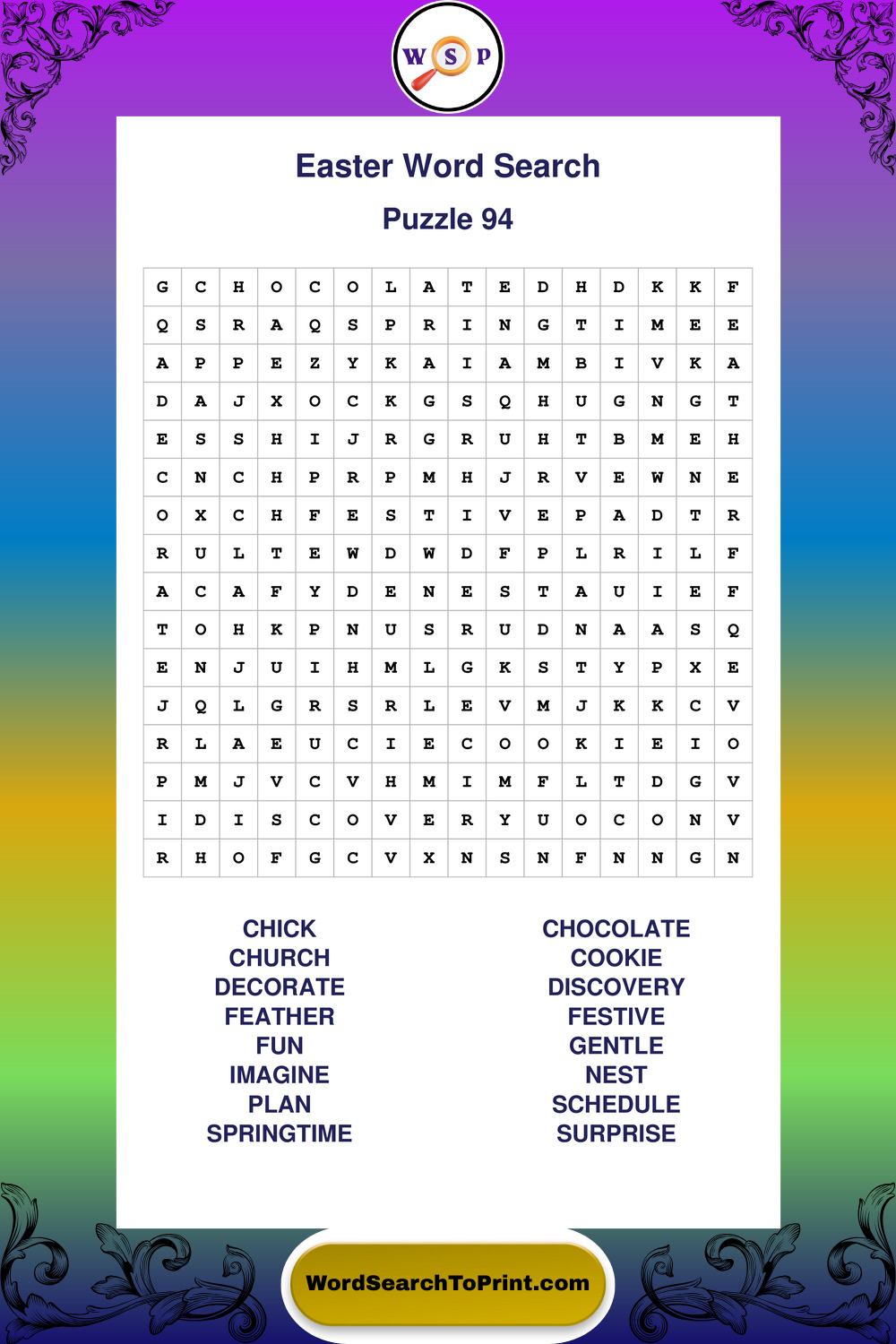 W S P

Easter Word Search

Puzzle 94

| G | C | H | O | C | O | L | A | T | E | D | H | D | K | K | F |
|---|---|---|---|---|---|---|---|---|---|---|---|---|---|---|---|
| Q | S | R | A | Q | S | P | R | I | N | G | T | I | M | E | E |
| A | P | P | E | Z | Y | K | A | I | A | M | B | I | V | K | A |
| D | A | J | X | O | C | K | G | S | Q | H | U | G | N | G | T |
| E | S | S | H | I | J | R | G | R | U | H | T | B | M | E | H |
| C | N | C | H | P | R | P | M | H | J | R | V | E | W | N | E |
| O | X | C | H | F | E | S | T | I | V | E | P | A | D | T | R |
| R | U | L | T | E | W | D | W | D | F | P | L | R | I | L | F |
| A | C | A | F | Y | D | E | N | E | S | T | A | U | I | E | F |
| T | O | H | K | P | N | U | S | R | U | D | N | A | A | S | Q |
| E | N | J | U | I | H | M | L | G | K | S | T | Y | P | X | E |
| J | Q | L | G | R | S | R | L | E | V | M | J | K | K | C | V |
| R | L | A | E | U | C | I | E | C | O | O | K | I | E | I | O |
| P | M | J | V | C | V | H | M | I | M | F | L | T | D | G | V |
| I | D | I | S | C | O | V | E | R | Y | U | O | C | O | N | V |
| R | H | O | F | G | C | V | X | N | S | N | F | N | N | G | N |

CHICK
CHURCH
DECORATE
FEATHER
FUN
IMAGINE
PLAN
SPRINGTIME

CHOCOLATE
COOKIE
DISCOVERY
FESTIVE
GENTLE
NEST
SCHEDULE
SURPRISE

WordSearchToPrint.com